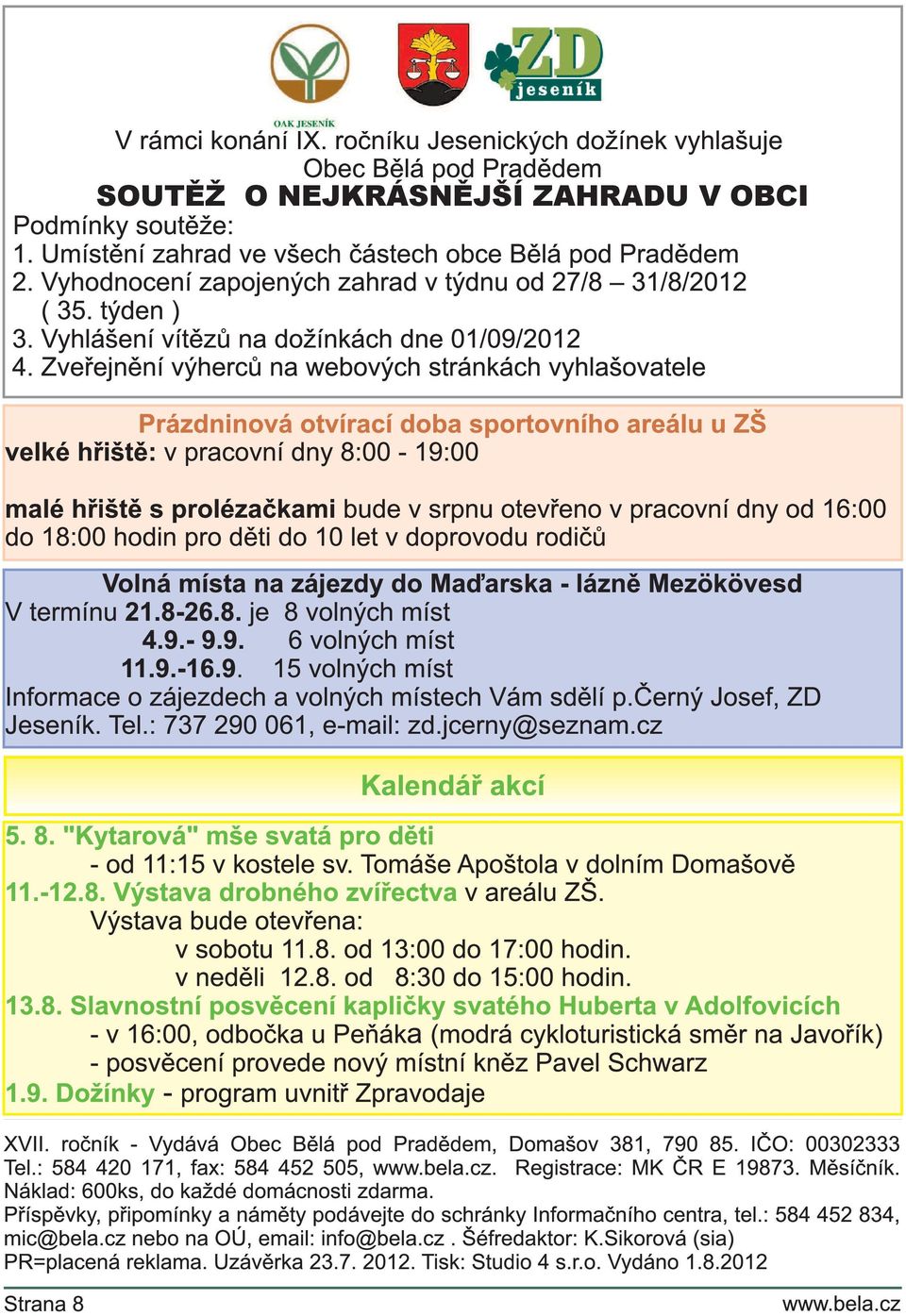 OAK JESENÍK

ZD jeseník

V rámci konání IX. ročníku Jesenických dožínek vyhlašuje Obec Bělá pod Pradědem
SOUTĚŽ O NEJKRÁSNĚJŠÍ ZAHRADU V OBCI
Podmínky soutěže:
1. Umístění zahrad ve všech částech obce Bělá pod Pradědem
2. Vyhodnocení zapojených zahrad v týdnu od 27/8 – 31/8/2012 ( 35. týden )
3. Vyhlášení vítězů na dožínkách dne 01/09/2012
4. Zveřejnění výherců na webových stránkách vyhlašovatele

Prázdninová otvírací doba sportovního areálu u ZŠ
velké hřiště: v pracovní dny 8:00 - 19:00

malé hřiště s prolézačkami bude v srpnu otevřeno v pracovní dny od 16:00 do 18:00 hodin pro děti do 10 let v doprovodu rodičů

Volná místa na zájezdy do Maďarska - lázně Mezökövesd
V termínu 21.8-26.8. je 8 volných míst
4.9.- 9.9. 6 volných míst
11.9.-16.9. 15 volných míst
Informace o zájezdech a volných místech Vám sdělí p.Černý Josef, ZD Jeseník. Tel.: 737 290 061, e-mail: zd.jcerny@seznam.cz

Kalendář akcí

5. 8. "Kytarová" mše svatá pro děti
- od 11:15 v kostele sv. Tomáše Apoštola v dolním Domašově
11.-12.8. Výstava drobného zvířectva v areálu ZŠ.
Výstava bude otevřena:
v sobotu 11.8. od 13:00 do 17:00 hodin.
v neděli 12.8. od 8:30 do 15:00 hodin.
13.8. Slavnostní posvěcení kapličky svatého Huberta v Adolfovicích
- v 16:00, odbočka u Peňáka (modrá cykloturistická směr na Javořík)
- posvěcení provede nový místní kněz Pavel Schwarz
1.9. Dožínky - program uvnitř Zpravodaje

XVII. ročník - Vydává Obec Bělá pod Pradědem, Domašov 381, 790 85. IČO: 00302333 Tel.: 584 420 171, fax: 584 452 505, www.bela.cz. Registrace: MK ČR E 19873. Měsíčník. Náklad: 600ks, do každé domácnosti zdarma.
Příspěvky, připomínky a náměty podávejte do schránky Informačního centra, tel.: 584 452 834, mic@bela.cz nebo na OÚ, email: info@bela.cz . Šéfredaktor: K.Sikorová (sia)
PR=placená reklama. Uzávěrka 23.7. 2012. Tisk: Studio 4 s.r.o. Vydáno 1.8.2012

Strana 8
www.bela.cz